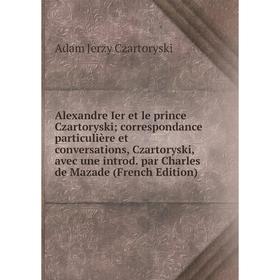 Adam Jerzy Czartoryski

Alexandre Ier et le prince Czartoryski; correspondance particulière et conversations, Czartoryski, avec une introd. par Charles de Mazade (French Edition)